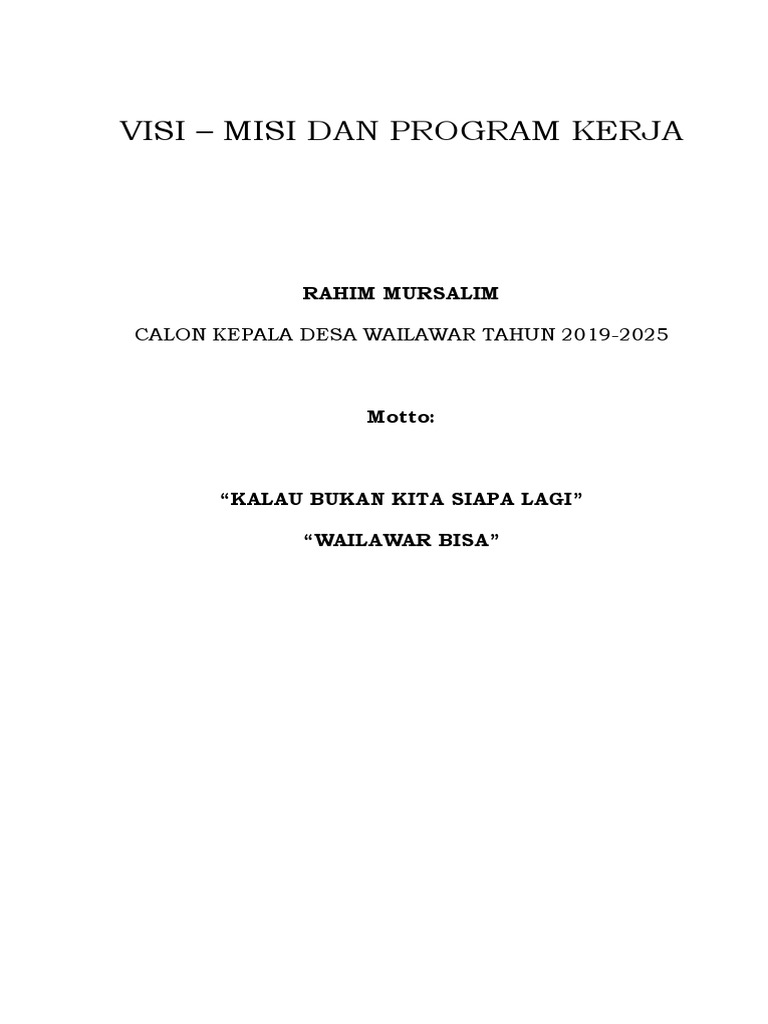 VISI – MISI DAN PROGRAM KERJA

RAHIM MURSALIM

CALON KEPALA DESA WAILAWAR TAHUN 2019-2025

Motto:

"KALAU BUKAN KITA SIAPA LAGI"

"WAILAWAR BISA"